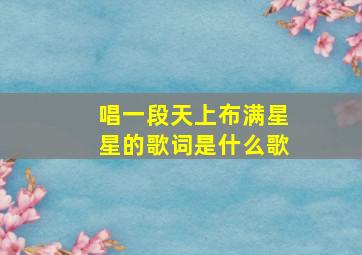 唱一段天上布满星星的歌词是什么歌